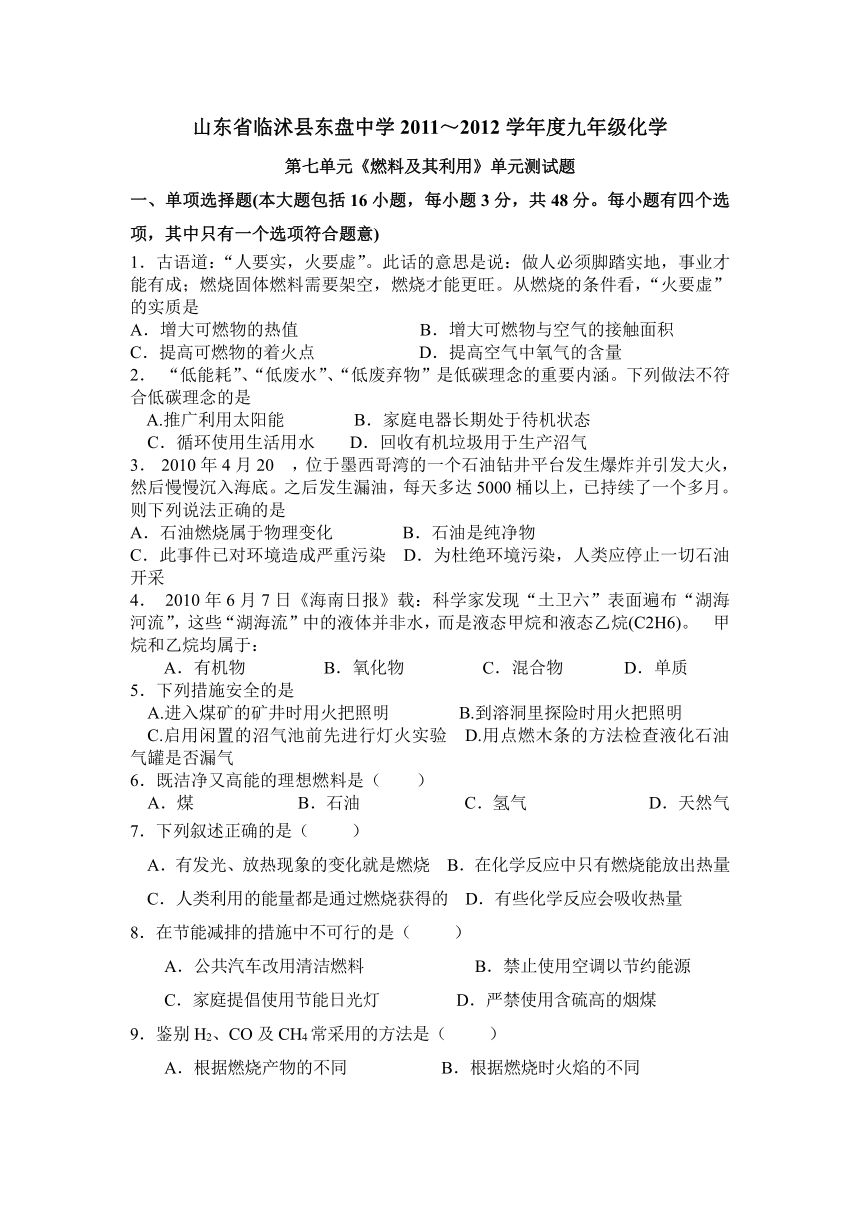 山东省临沭县东盘中学 2011～2012 学年度九年级化学

第七单元《燃料及其利用》单元测试题

一、单项选择题(本大题包括 16 小题，每小题 3 分，共 48 分。每小题有四个选项，其中只有一个选项符合题意)

1．古语道：“人要实，火要虚”。此话的意思是说：做人必须脚踏实地，事业才能有成；燃烧固体燃料需要架空，燃烧才能更旺。从燃烧的条件看，“火要虚”的实质是

A．增大可燃物的热值　　B．增大可燃物与空气的接触面积

C．提高可燃物的着火点　　D．提高空气中氧气的含量

2． “低能耗”、“低废水”、“低废弃物”是低碳理念的重要内涵。下列做法不符合低碳理念的是

A.推广利用太阳能　　B．家庭电器长期处于待机状态

C．循环使用生活用水　　D．回收有机垃圾用于生产沼气

3． 2010 年 4 月 20 ，位于墨西哥湾的一个石油钻井平台发生爆炸并引发大火，然后慢慢沉入海底。之后发生漏油，每天多达 5000 桶以上，已持续了一个多月。则下列说法正确的是

A．石油燃烧属于物理变化　　B．石油是纯净物

C．此事件已对环境造成严重污染　　D．为杜绝环境污染，人类应停止一切石油开采

4． 2010 年 6 月 7 日《海南日报》载：科学家发现“土卫六”表面遍布“湖海河流”，这些“湖海流”中的液体并非水，而是液态甲烷和液态乙烷(C2H6)。 甲烷和乙烷均属于：

A．有机物　　B．氧化物　　C．混合物　　D．单质

5．下列措施安全的是

A.进入煤矿的矿井时用火把照明　　B.到溶洞里探险时用火把照明

C.启用闲置的沼气池前先进行灯火实验　　D.用点燃木条的方法检查液化石油气罐是否漏气

6．既洁净又高能的理想燃料是（　　）

A．煤　　B．石油　　C．氢气　　D．天然气

7．下列叙述正确的是（　　）

A．有发光、放热现象的变化就是燃烧　B．在化学反应中只有燃烧能放出热量

C．人类利用的能量都是通过燃烧获得的　D．有些化学反应会吸收热量

8．在节能减排的措施中不可行的是（　　）

A．公共汽车改用清洁燃料　　B．禁止使用空调以节约能源

C．家庭提倡使用节能日光灯　　D．严禁使用含硫高的烟煤

9．鉴别 $H_2$、CO 及 $CH_4$ 常采用的方法是（　　）

A．根据燃烧产物的不同　　B．根据燃烧时火焰的不同